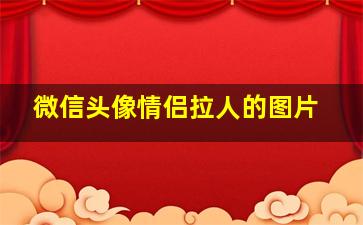 微信头像情侣拉人的图片